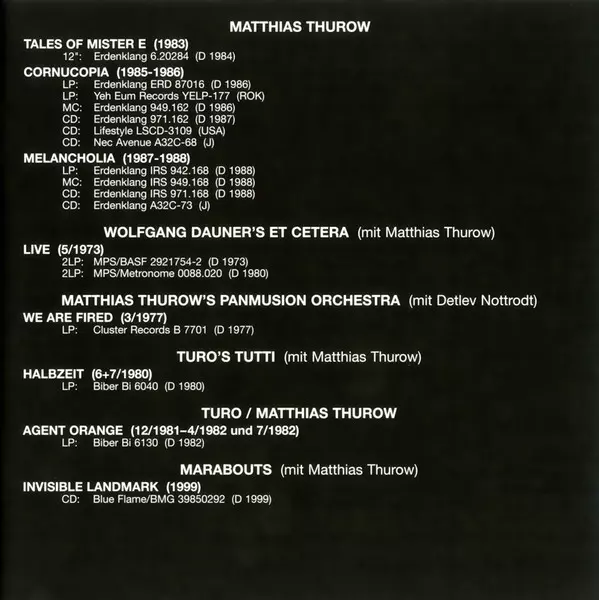 MATTHIAS THUROW

TALES OF MISTER E (1983)
12": Erdenklang 6.20284 (D 1984)

CORNUCOPIA (1985-1986)
LP: Erdenklang ERD 87016 (D 1986)
LP: Yeh Eum Records YELP-177 (ROK)
MC: Erdenklang 949.162 (D 1986)
CD: Erdenklang 971.162 (D 1987)
CD: Lifestyle LSCD-3109 (USA)
CD: Nec Avenue A32C-68 (J)

MELANCHOLIA (1987-1988)
LP: Erdenklang IRS 942.168 (D 1988)
MC: Erdenklang IRS 949.168 (D 1988)
CD: Erdenklang IRS 971.168 (D 1988)
CD: Erdenklang A32C-73 (J)

WOLFGANG DAUNER'S ET CETERA (mit Matthias Thurow)

LIVE (5/1973)
2LP: MPS/BASF 2921754-2 (D 1973)
2LP: MPS/Metronome 0088.020 (D 1980)

MATTHIAS THUROW'S PANMUSION ORCHESTRA (mit Detlev Nottrodt)

WE ARE FIRED (3/1977)
LP: Cluster Records B 7701 (D 1977)

TURO'S TUTTI (mit Matthias Thurow)

HALBZEIT (6+7/1980)
LP: Biber Bi 6040 (D 1980)

TURO / MATTHIAS THUROW

AGENT ORANGE (12/1981–4/1982 und 7/1982)
LP: Biber Bi 6130 (D 1982)

MARABOUTS (mit Matthias Thurow)

INVISIBLE LANDMARK (1999)
CD: Blue Flame/BMG 39850292 (D 1999)